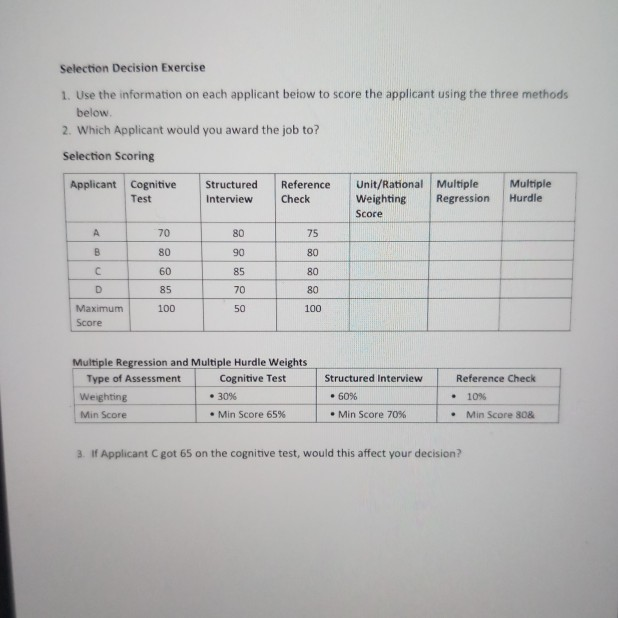 Selection Decision Exercise

1. Use the information on each applicant below to score the applicant using the three methods below.
2. Which Applicant would you award the job to?

Selection Scoring

| Applicant | Cognitive Test | Structured Interview | Reference Check | Unit/Rational Weighting Score | Multiple Regression | Multiple Hurdle |
|---|---|---|---|---|---|---|
| A | 70 | 80 | 75 | | | |
| B | 80 | 90 | 80 | | | |
| C | 60 | 85 | 80 | | | |
| D | 85 | 70 | 80 | | | |
| Maximum Score | 100 | 50 | 100 | | | |

Multiple Regression and Multiple Hurdle Weights

| Type of Assessment | Cognitive Test | Structured Interview | Reference Check |
|---|---|---|---|
| Weighting | • 30% | • 60% | • 10% |
| Min Score | • Min Score 65% | • Min Score 70% | • Min Score 80& |

3. If Applicant C got 65 on the cognitive test, would this affect your decision?